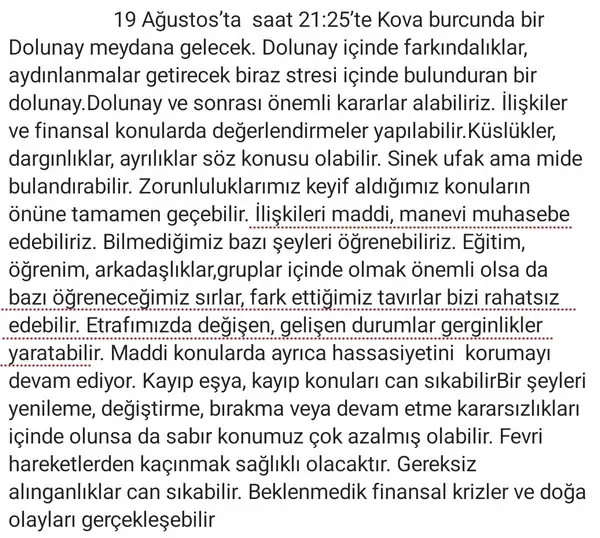 19 Ağustos'ta saat 21:25'te Kova burcunda bir Dolunay meydana gelecek. Dolunay içinde farkındalıklar, aydınlanmalar getirecek biraz stresi içinde bulunduran bir dolunay.Dolunay ve sonrası önemli kararlar alabiliriz. İlişkiler ve finansal konularda değerlendirmeler yapılabilir.Küslükler, dargınlıklar, ayrılıklar söz konusu olabilir. Sinek ufak ama mide bulandırabilir. Zorunluluklarımız keyif aldığımız konuların önüne tamamen geçebilir. İlişkileri maddi, manevi muhasebe edebiliriz. Bilmediğimiz bazı şeyleri öğrenebiliriz. Eğitim, öğrenim, arkadaşlıklar,gruplar içinde olmak önemli olsa da bazı öğreneceğimiz sırlar, fark ettiğimiz tavırlar bizi rahatsız edebilir. Etrafımızda değişen, gelişen durumlar gerginlikler yaratabilir. Maddi konularda ayrıca hassasiyetini korumayı devam ediyor. Kayıp eşya, kayıp konuları can sıkabilirBir şeyleri yenileme, değiştirme, bırakma veya devam etme kararsızlıkları içinde olunsa da sabır konumuz çok azalmış olabilir. Fevri hareketlerden kaçınmak sağlıklı olacaktır. Gereksiz alınganlıklar can sıkabilir. Beklenmedik finansal krizler ve doğa olayları gerçekleşebilir